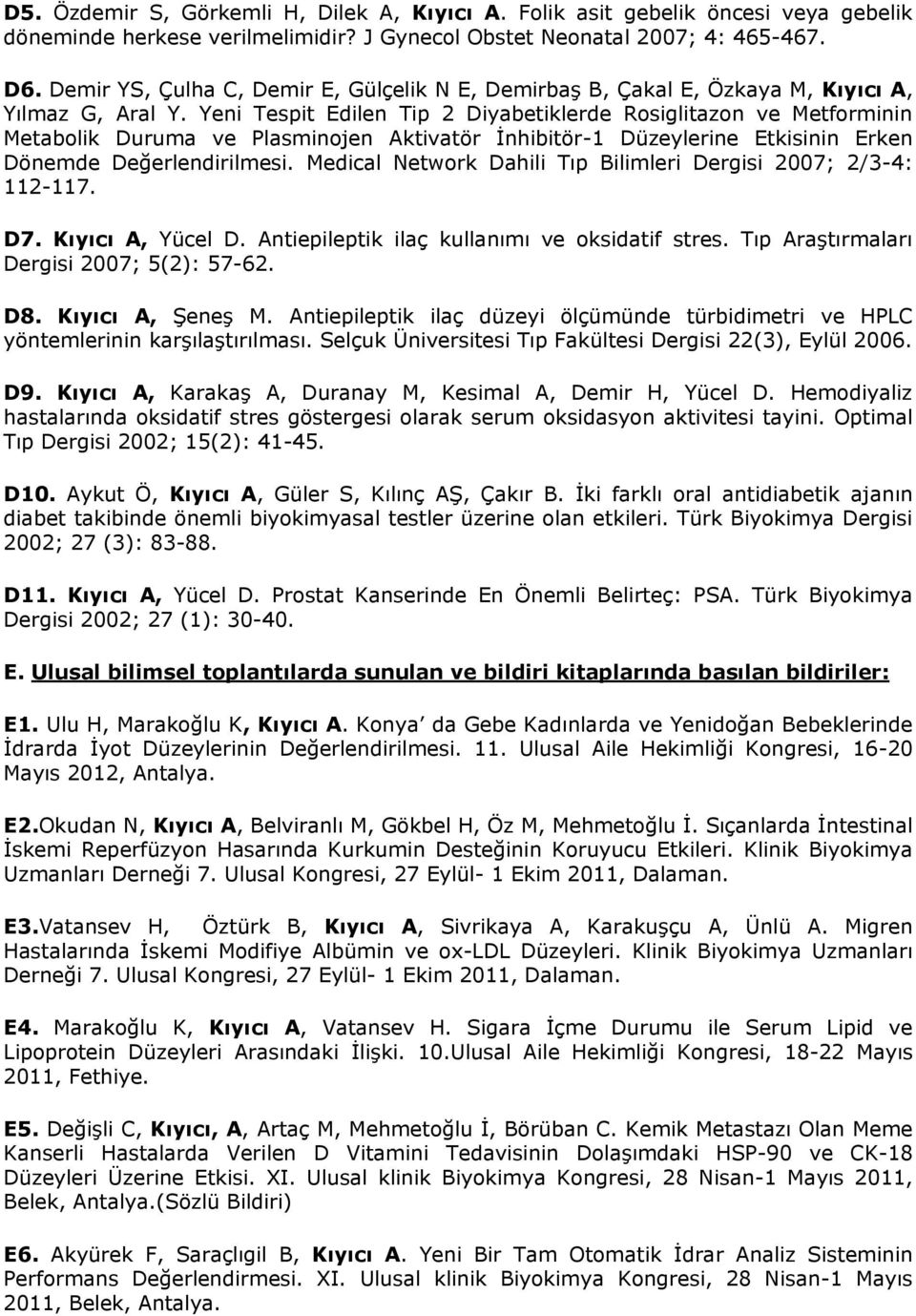 D5. Özdemir S, Görkemli H, Dilek A, Kıyıcı A. Folik asit gebelik öncesi veya gebelik döneminde herkese verilmelimidir? J Gynecol Obstet Neonatal 2007; 4: 465-467.

D6. Demir YS, Çulha C, Demir E, Gülçelik N E, Demirbaş B, Çakal E, Özkaya M, Kıyıcı A, Yılmaz G, Aral Y. Yeni Tespit Edilen Tip 2 Diyabetiklerde Rosiglitazon ve Metforminin Metabolik Duruma ve Plasminojen Aktivatör İnhibitör-1 Düzeylerine Etkisinin Erken Dönemde Değerlendirilmesi. Medical Network Dahili Tıp Bilimleri Dergisi 2007; 2/3-4: 112-117.

D7. Kıyıcı A, Yücel D. Antiepileptik ilaç kullanımı ve oksidatif stres. Tıp Araştırmaları Dergisi 2007; 5(2): 57-62.

D8. Kıyıcı A, Şeneş M. Antiepileptik ilaç düzeyi ölçümünde türbidimetri ve HPLC yöntemlerinin karşılaştırılması. Selçuk Üniversitesi Tıp Fakültesi Dergisi 22(3), Eylül 2006.

D9. Kıyıcı A, Karakaş A, Duranay M, Kesimal A, Demir H, Yücel D. Hemodiyaliz hastalarında oksidatif stres göstergesi olarak serum oksidasyon aktivitesi tayini. Optimal Tıp Dergisi 2002; 15(2): 41-45.

D10. Aykut Ö, Kıyıcı A, Güler S, Kılınç AŞ, Çakır B. İki farklı oral antidiabetik ajanın diabet takibinde önemli biyokimyasal testler üzerine olan etkileri. Türk Biyokimya Dergisi 2002; 27 (3): 83-88.

D11. Kıyıcı A, Yücel D. Prostat Kanserinde En Önemli Belirteç: PSA. Türk Biyokimya Dergisi 2002; 27 (1): 30-40.

E. Ulusal bilimsel toplantılarda sunulan ve bildiri kitaplarında basılan bildiriler:

E1. Ulu H, Marakoğlu K, Kıyıcı A. Konya' da Gebe Kadınlarda ve Yenidoğan Bebeklerinde İdrarda İyot Düzeylerinin Değerlendirilmesi. 11. Ulusal Aile Hekimliği Kongresi, 16-20 Mayıs 2012, Antalya.

E2.Okudan N, Kıyıcı A, Belviranlı M, Gökbel H, Öz M, Mehmetoğlu İ. Sıçanlarda İntestinal İskemi Reperfüzyon Hasarında Kurkumin Desteğinin Koruyucu Etkileri. Klinik Biyokimya Uzmanları Derneği 7. Ulusal Kongresi, 27 Eylül- 1 Ekim 2011, Dalaman.

E3.Vatansev H, Öztürk B, Kıyıcı A, Sivrikaya A, Karakuşçu A, Ünlü A. Migren Hastalarında İskemi Modifiye Albümin ve ox-LDL Düzeyleri. Klinik Biyokimya Uzmanları Derneği 7. Ulusal Kongresi, 27 Eylül- 1 Ekim 2011, Dalaman.

E4. Marakoğlu K, Kıyıcı A, Vatansev H. Sigara İçme Durumu ile Serum Lipid ve Lipoprotein Düzeyleri Arasındaki İlişki. 10.Ulusal Aile Hekimliği Kongresi, 18-22 Mayıs 2011, Fethiye.

E5. Değişli C, Kıyıcı, A, Artaç M, Mehmetoğlu İ, Börüban C. Kemik Metastazı Olan Meme Kanserli Hastalarda Verilen D Vitamini Tedavisinin Dolaşımdaki HSP-90 ve CK-18 Düzeyleri Üzerine Etkisi. XI. Ulusal klinik Biyokimya Kongresi, 28 Nisan-1 Mayıs 2011, Belek, Antalya.(Sözlü Bildiri)

E6. Akyürek F, Saraçlıgil B, Kıyıcı A. Yeni Bir Tam Otomatik İdrar Analiz Sisteminin Performans Değerlendirmesi. XI. Ulusal klinik Biyokimya Kongresi, 28 Nisan-1 Mayıs 2011, Belek, Antalya.